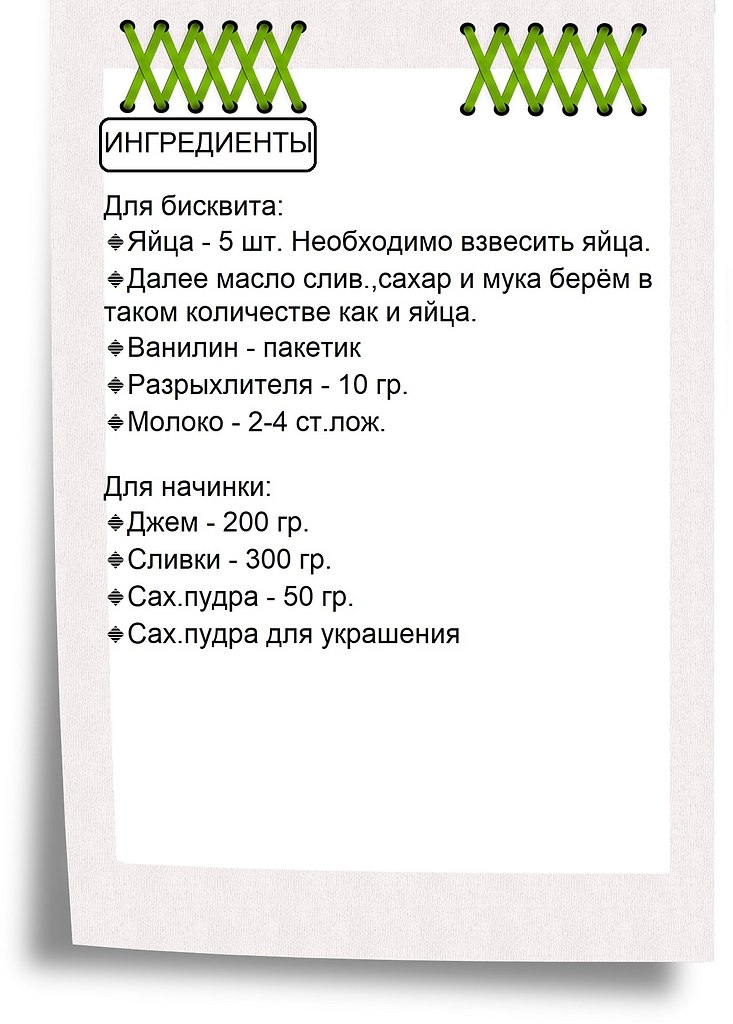 ИНГРЕДИЕНТЫ

Для бисквита:
Яйца - 5 шт. Необходимо взвесить яйца.
Далее масло слив.,сахар и мука берём в таком количестве как и яйца.
Ванилин - пакетик
Разрыхлителя - 10 гр.
Молоко - 2-4 ст.лож.

Для начинки:
Джем - 200 гр.
Сливки - 300 гр.
Сах.пудра - 50 гр.
Сах.пудра для украшения